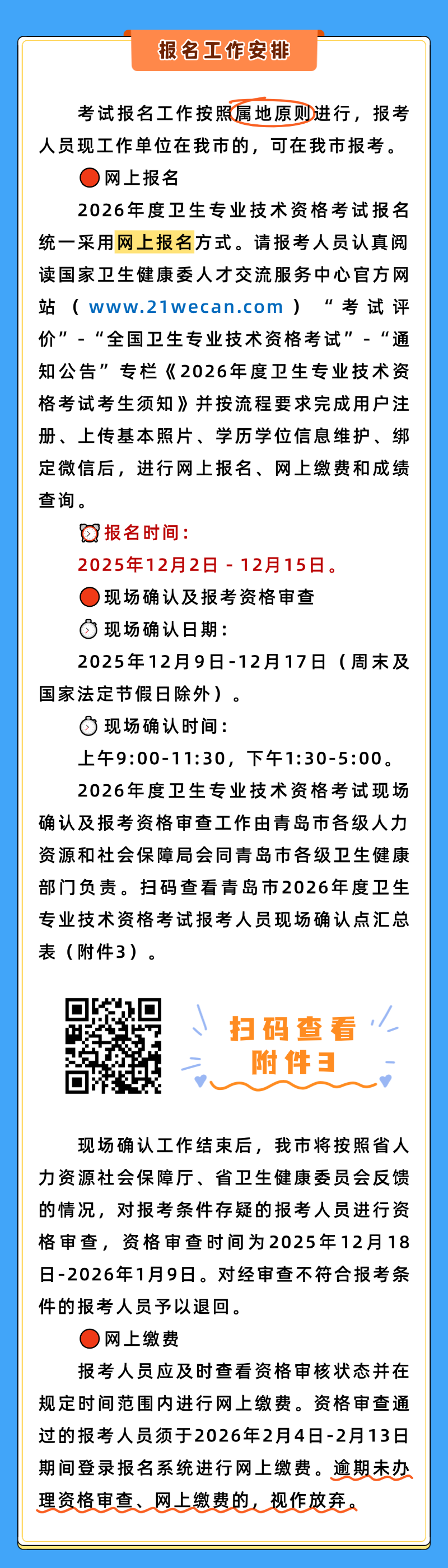 报名工作安排

考试报名工作按照属地原则进行，报考人员现工作单位在我市的，可在我市报考。

网上报名

2026年度卫生专业技术资格考试报名统一采用网上报名方式。请报考人员认真阅读国家卫生健康委人才交流服务中心官方网站（www.21wecan.com）“考试评价”-“全国卫生专业技术资格考试”-“通知公告”专栏《2026年度卫生专业技术资格考试考生须知》并按流程要求完成用户注册、上传基本照片、学历学位信息维护、绑定微信后，进行网上报名、网上缴费和成绩查询。

报名时间：

2025年12月2日 - 12月15日。

现场确认及报考资格审查

现场确认日期：

2025年12月9日-12月17日（周末及国家法定节假日除外）。

现场确认时间：

上午9:00-11:30，下午1:30-5:00。

2026年度卫生专业技术资格考试现场确认及报考资格审查工作由青岛市各级人力资源和社会保障局会同青岛市各级卫生健康部门负责。扫码查看青岛市2026年度卫生专业技术资格考试报考人员现场确认点汇总表（附件3）。

扫码查看
附件3

现场确认工作结束后，我市将按照省人力资源社会保障厅、省卫生健康委员会反馈的情况，对报考条件存疑的报考人员进行资格审查，资格审查时间为2025年12月18日-2026年1月9日。对经审查不符合报考条件的报考人员予以退回。

网上缴费

报考人员应及时查看资格审核状态并在规定时间范围内进行网上缴费。资格审查通过的报考人员须于2026年2月4日-2月13日期间登录报名系统进行网上缴费。逾期未办理资格审查、网上缴费的，视作放弃。